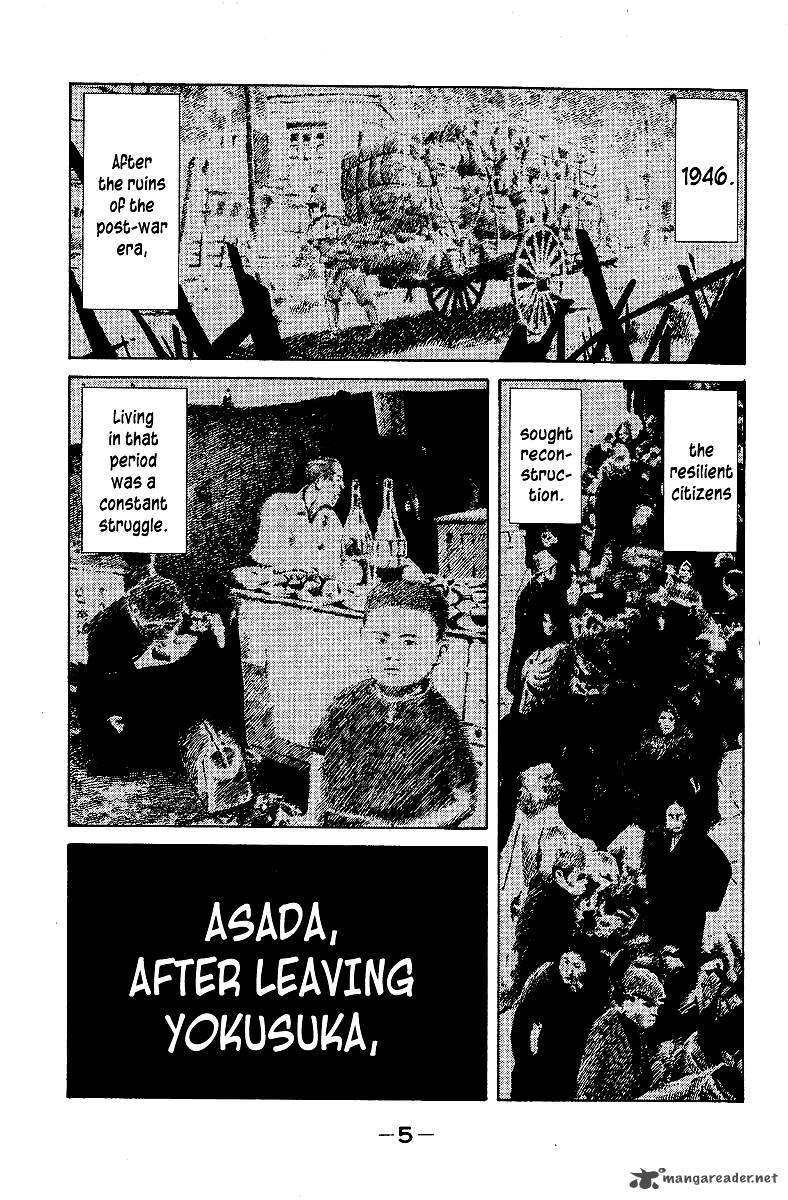 1946.

After the ruins of the post-war era,

the resilient citizens

sought reconstruction.

Living in that period was a constant struggle.

ASADA, AFTER LEAVING YOKUSUKA,

—5—

mangareader.net